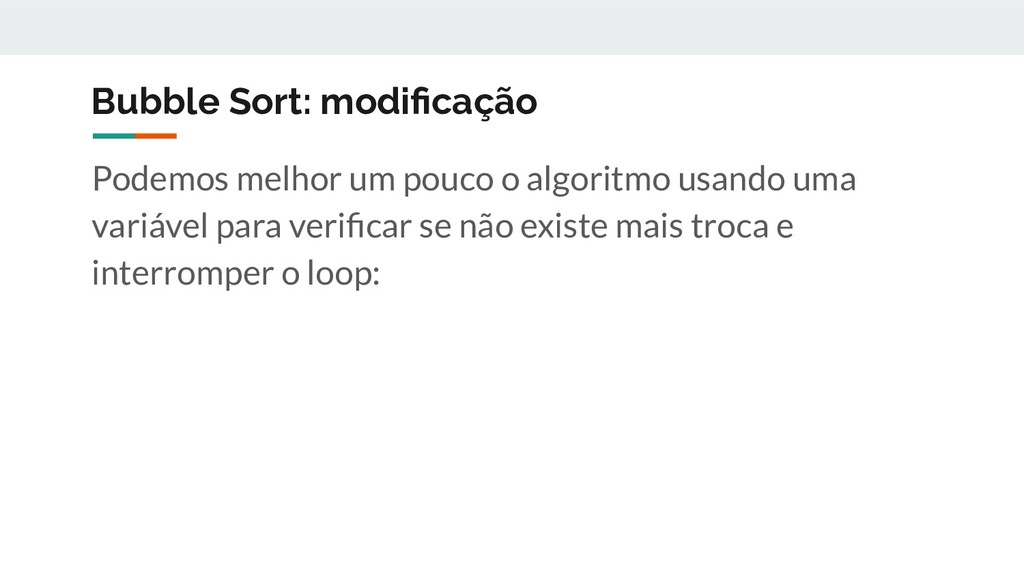 Bubble Sort: modificação

Podemos melhor um pouco o algoritmo usando uma variável para verificar se não existe mais troca e interromper o loop: